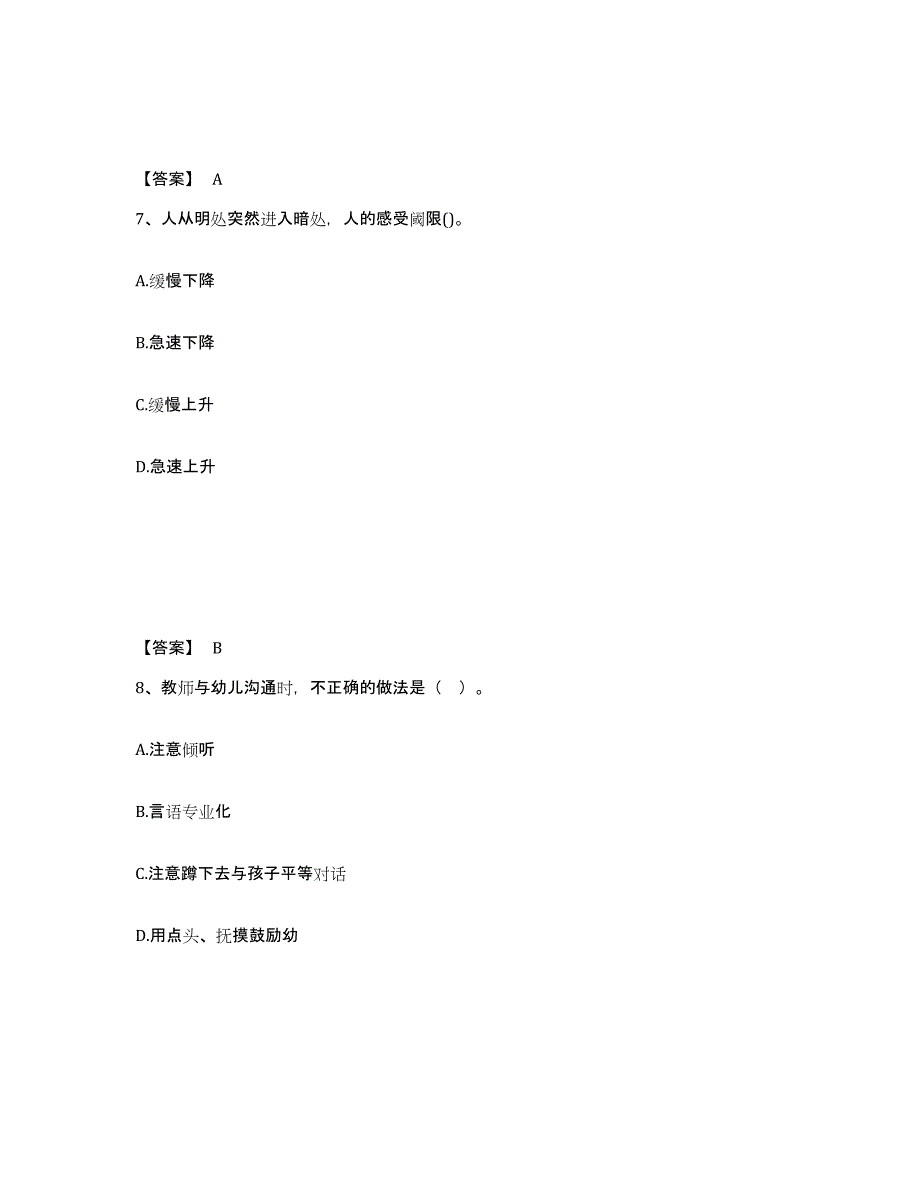 【答案】 A

7、人从明处突然进入暗处，人的感受阈限()。

A.缓慢下降

B.急速下降

C.缓慢上升

D.急速上升

【答案】 B

8、教师与幼儿沟通时，不正确的做法是（ ）。

A.注意倾听

B.言语专业化

C.注意蹲下去与孩子平等对话

D.用点头、抚摸鼓励幼